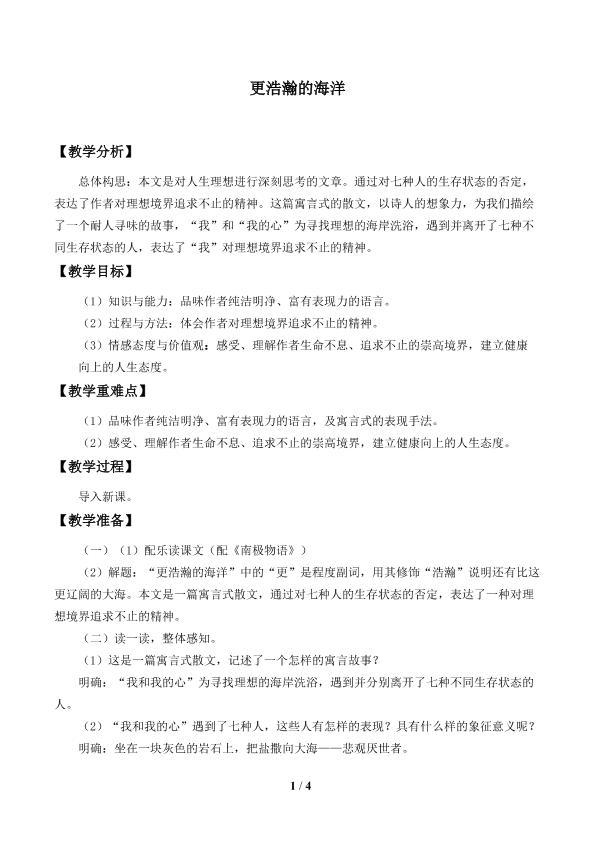 更浩瀚的海洋

【教学分析】

总体构思：本文是对人生理想进行深刻思考的文章。通过对七种人的生存状态的否定，表达了作者对理想境界追求不止的精神。这篇寓言式的散文，以诗人的想象力，为我们描绘了一个耐人寻味的故事，“我”和“我的心”为寻找理想的海岸洗浴，遇到并离开了七种不同生存状态的人，表达了“我”对理想境界追求不止的精神。

【教学目标】

（1）知识与能力：品味作者纯洁明净、富有表现力的语言。

（2）过程与方法：体会作者对理想境界追求不止的精神。

（3）情感态度与价值观：感受、理解作者生命不息、追求不止的崇高境界，建立健康向上的人生态度。

【教学重难点】

（1）品味作者纯洁明净、富有表现力的语言，及寓言式的表现手法。

（2）感受、理解作者生命不息、追求不止的崇高境界，建立健康向上的人生态度。

【教学过程】

导入新课。

【教学准备】

（一）（1）配乐读课文（配《南极物语》）

（2）解题：“更浩瀚的海洋”中的“更”是程度副词，用其修饰“浩瀚”说明还有比这更辽阔的大海。本文是一篇寓言式散文，通过对七种人的生存状态的否定，表达了一种对理想境界追求不止的精神。

（二）读一读，整体感知。

（1）这是一篇寓言式散文，记述了一个怎样的寓言故事？

明确：“我和我的心”为寻找理想的海岸洗浴，遇到并分别离开了七种不同生存状态的人。

（2）“我和我的心”遇到了七种人，这些人有怎样的表现？具有什么样的象征意义呢？

明确：坐在一块灰色的岩石上，把盐撒向大海——悲观厌世者。

1 / 4